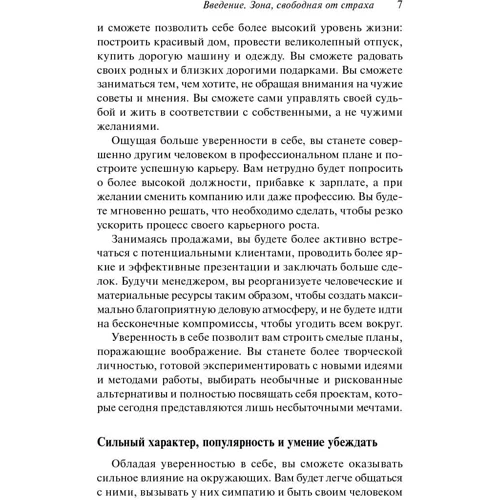 Введение. Зона, свободная от страха 7

и сможете позволить себе более высокий уровень жизни: построить красивый дом, провести великолепный отпуск, купить дорогую машину и одежду. Вы сможете радовать своих родных и близких дорогими подарками. Вы сможете заниматься тем, чем хотите, не обращая внимания на чужие советы и мнения. Вы сможете сами управлять своей судьбой и жить в соответствии с собственными, а не чужими желаниями.

Ощущая больше уверенности в себе, вы станете совершенно другим человеком в профессиональном плане и построите успешную карьеру. Вам нетрудно будет попросить о более высокой должности, прибавке к зарплате, а при желании сменить компанию или даже профессию. Вы будете мгновенно решать, что необходимо сделать, чтобы резко ускорить процесс своего карьерного роста.

Занимаясь продажами, вы будете более активно встречаться с потенциальными клиентами, проводить более яркие и эффективные презентации и заключать больше сделок. Будучи менеджером, вы реорганизуете человеческие и материальные ресурсы таким образом, чтобы создать максимально благоприятную деловую атмосферу, и не будете идти на бесконечные компромиссы, чтобы угодить всем вокруг.

Уверенность в себе позволит вам строить смелые планы, поражающие воображение. Вы станете более творческой личностью, готовой экспериментировать с новыми идеями и методами работы, выбирать необычные и рискованные альтернативы и полностью посвящать себя проектам, которые сегодня представляются лишь несбыточными мечтами.

Сильный характер, популярность и умение убеждать

Обладая уверенностью в себе, вы сможете оказывать сильное влияние на окружающих. Вам будет легче общаться с ними, вызывать у них симпатию и быть своим человеком